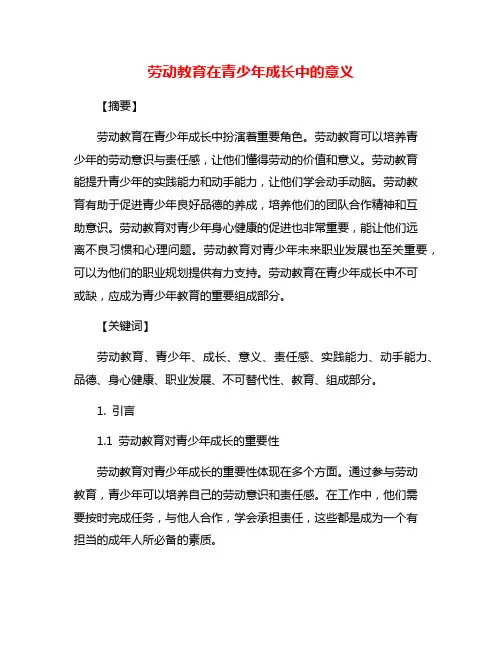 劳动教育在青少年成长中的意义

【摘要】

劳动教育在青少年成长中扮演着重要角色。劳动教育可以培养青少年的劳动意识与责任感，让他们懂得劳动的价值和意义。劳动教育能提升青少年的实践能力和动手能力，让他们学会动手动脑。劳动教育有助于促进青少年良好品德的养成，培养他们的团队合作精神和互助意识。劳动教育对青少年身心健康的促进也非常重要，能让他们远离不良习惯和心理问题。劳动教育对青少年未来职业发展也至关重要，可以为他们的职业规划提供有力支持。劳动教育在青少年成长中不可或缺，应成为青少年教育的重要组成部分。

【关键词】

劳动教育、青少年、成长、意义、责任感、实践能力、动手能力、品德、身心健康、职业发展、不可替代性、教育、组成部分。

1. 引言

1.1 劳动教育对青少年成长的重要性

劳动教育对青少年成长的重要性体现在多个方面。通过参与劳动教育，青少年可以培养自己的劳动意识和责任感。在工作中，他们需要按时完成任务，与他人合作，学会承担责任，这些都是成为一个有担当的成年人所必备的素质。